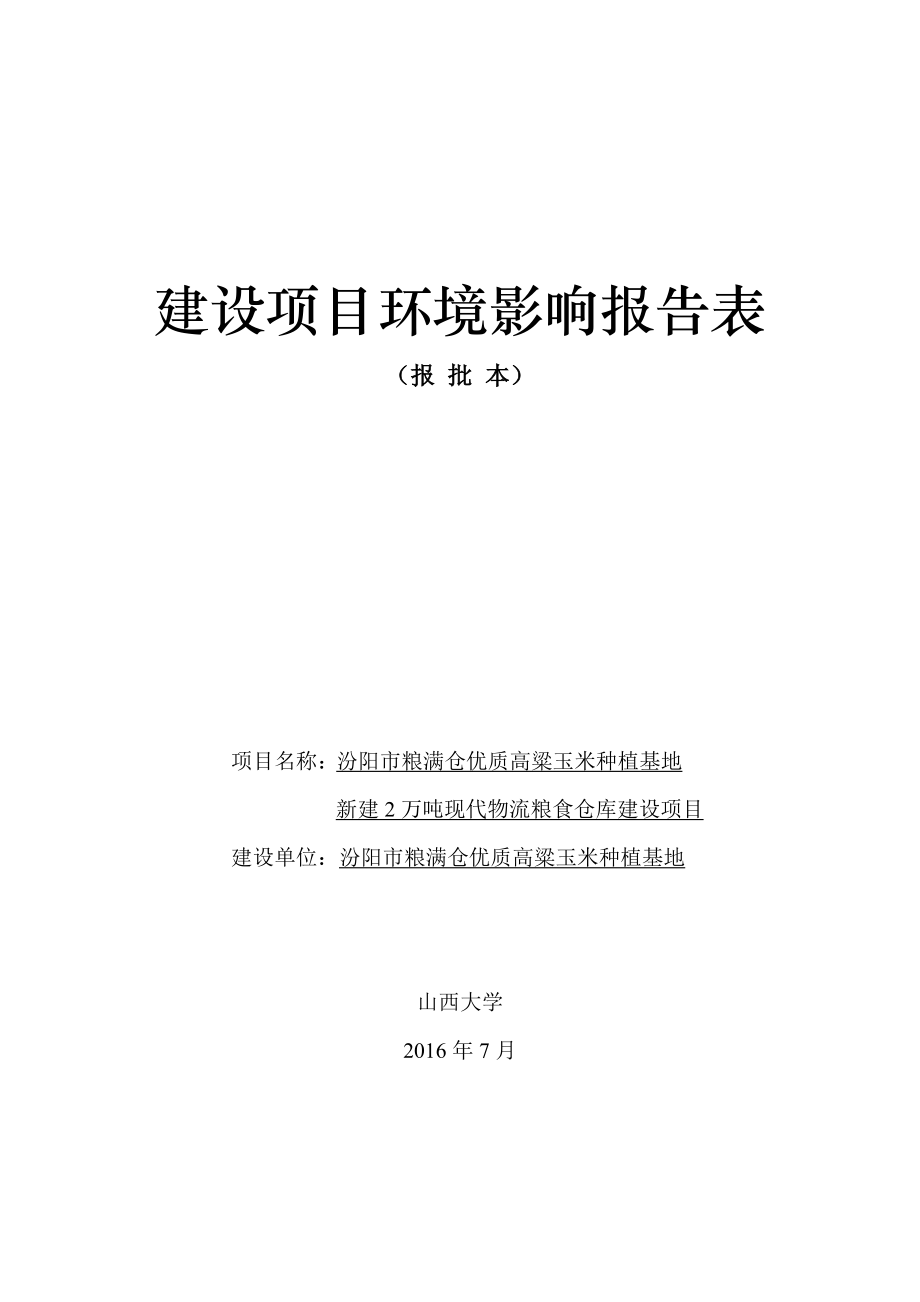 建设项目环境影响报告表

（报 批 本）

项目名称：汾阳市粮满仓优质高粱玉米种植基地

新建 2 万吨现代物流粮食仓库建设项目

建设单位：汾阳市粮满仓优质高粱玉米种植基地

山西大学

2016 年 7 月